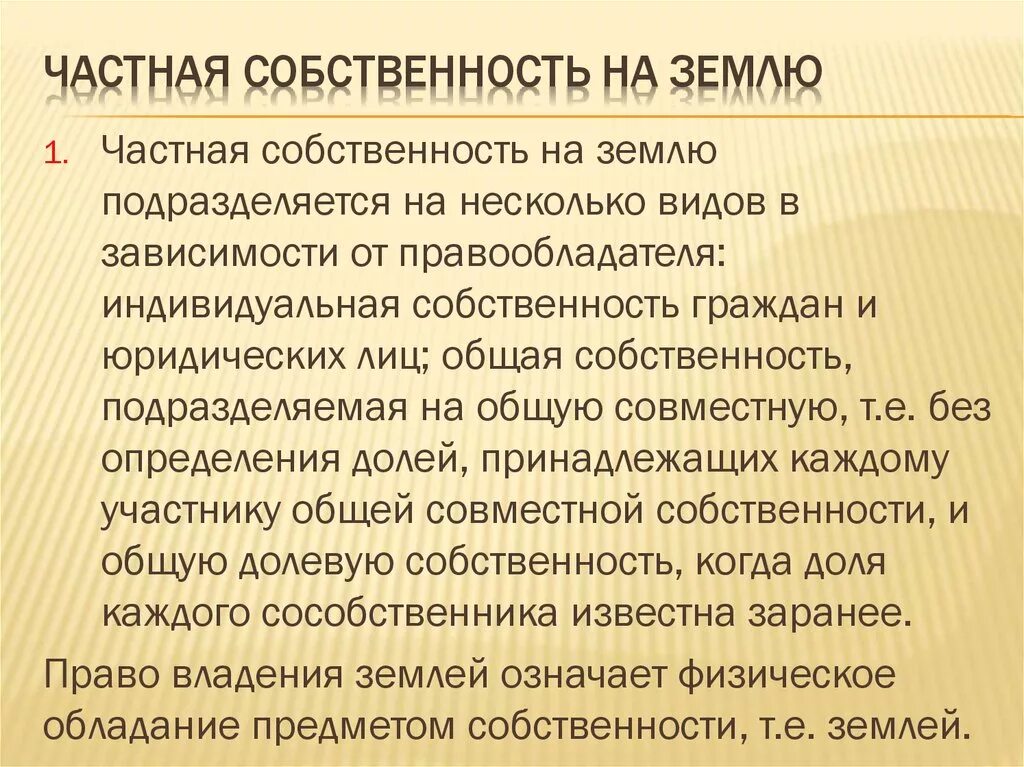 ЧАСТНАЯ СОБСТВЕННОСТЬ НА ЗЕМЛЮ

1. Частная собственность на землю подразделяется на несколько видов в зависимости от правообладателя: индивидуальная собственность граждан и юридических лиц; общая собственность, подразделяемая на общую совместную, т.е. без определения долей, принадлежащих каждому участнику общей совместной собственности, и общую долевую собственность, когда доля каждого сособственника известна заранее.

Право владения землей означает физическое обладание предметом собственности, т.е. землей.